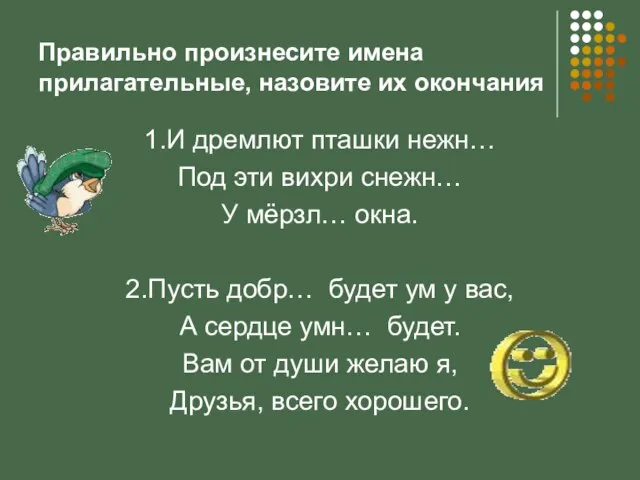 Правильно произнесите имена прилагательные, назовите их окончания

1.И дремлют пташки нежн…
Под эти вихри снежн…
У мёрзл… окна.

2.Пусть добр… будет ум у вас,
А сердце умн… будет.
Вам от души желаю я,
Друзья, всего хорошего.